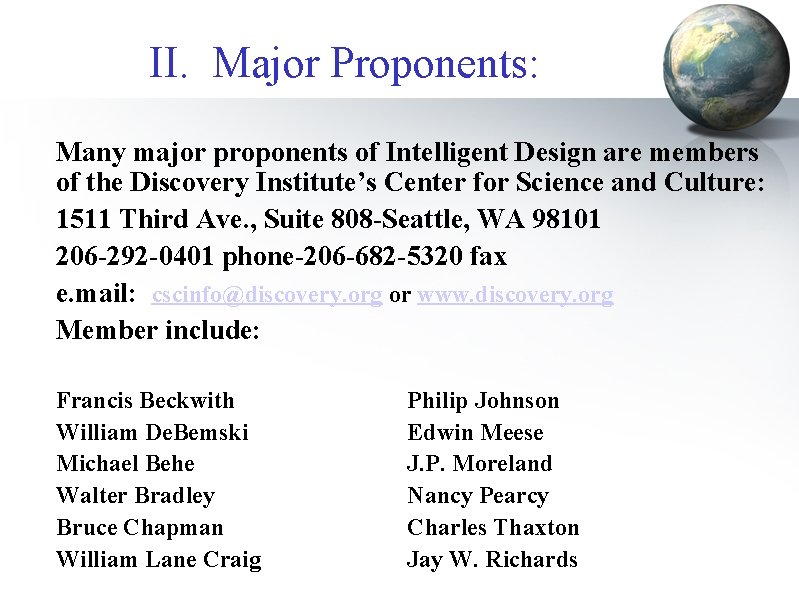 II. Major Proponents:

Many major proponents of Intelligent Design are members of the Discovery Institute's Center for Science and Culture:

1511 Third Ave., Suite 808-Seattle, WA 98101

206-292-0401 phone-206-682-5320 fax

e.mail: cscinfo@discovery.org or www.discovery.org

Member include:

Francis Beckwith
William DeBemski
Michael Behe
Walter Bradley
Bruce Chapman
William Lane Craig

Philip Johnson
Edwin Meese
J.P. Moreland
Nancy Pearcy
Charles Thaxton
Jay W. Richards